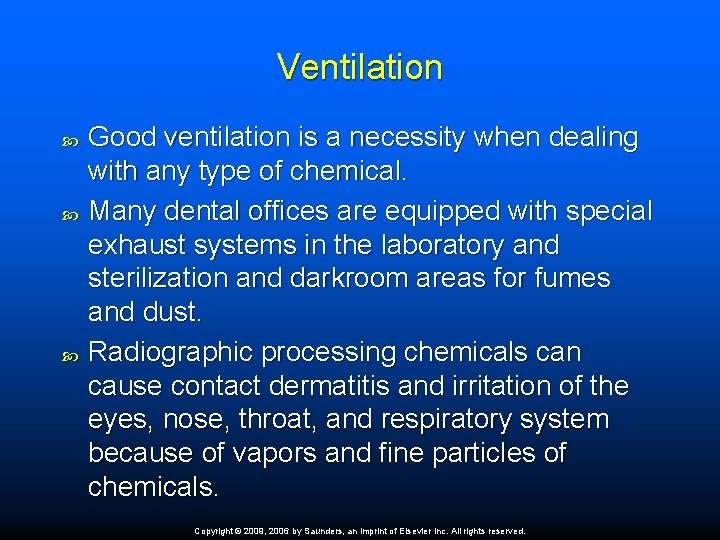 Ventilation

Good ventilation is a necessity when dealing with any type of chemical.

Many dental offices are equipped with special exhaust systems in the laboratory and sterilization and darkroom areas for fumes and dust.

Radiographic processing chemicals can cause contact dermatitis and irritation of the eyes, nose, throat, and respiratory system because of vapors and fine particles of chemicals.

Copyright © 2009, 2006 by Saunders, an imprint of Elsevier Inc. All rights reserved.